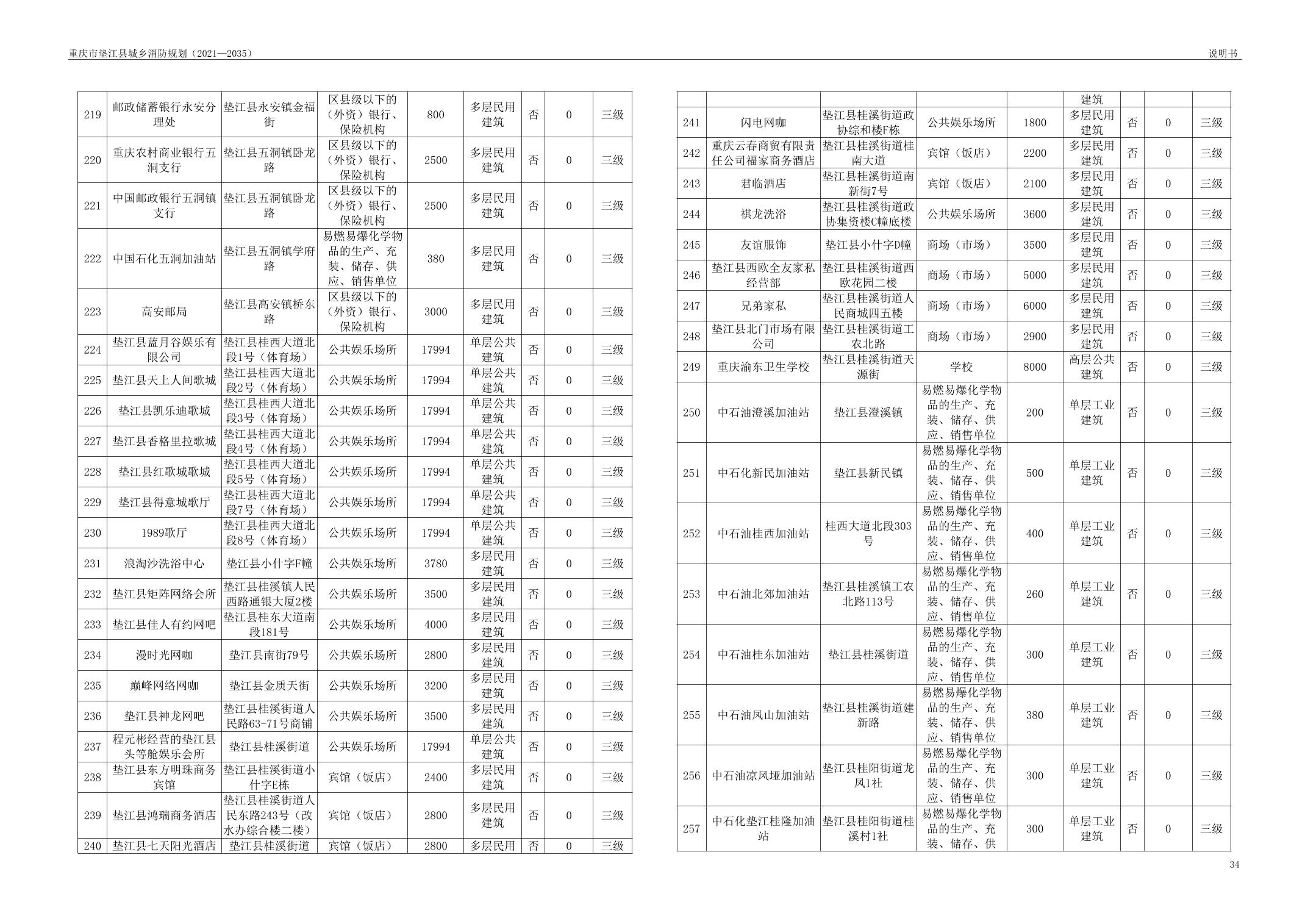 重庆市垫江县城乡消防规划（2021—2035）

说明书

| 219 | 邮政储蓄银行永安分理处 | 垫江县永安镇金福街 | 区县级以下的（外资）银行、保险机构 | 800 | 多层民用建筑 | 否 | 0 | 三级 |
|---|---|---|---|---|---|---|---|---|
| 220 | 重庆农村商业银行五洞支行 | 垫江县五洞镇卧龙路 | 区县级以下的（外资）银行、保险机构 | 2500 | 多层民用建筑 | 否 | 0 | 三级 |
| 221 | 中国邮政银行五洞镇支行 | 垫江县五洞镇卧龙路 | 区县级以下的（外资）银行、保险机构 | 2500 | 多层民用建筑 | 否 | 0 | 三级 |
| 222 | 中国石化五洞加油站 | 垫江县五洞镇学府路 | 易燃易爆化学物品的生产、充装、储存、供应、销售单位 | 380 | 多层民用建筑 | 否 | 0 | 三级 |
| 223 | 高安邮局 | 垫江县高安镇桥东路 | 区县级以下的（外资）银行、保险机构 | 3000 | 多层民用建筑 | 否 | 0 | 三级 |
| 224 | 垫江县蓝月谷娱乐有限公司 | 垫江县桂西大道北段1号（体育场） | 公共娱乐场所 | 17994 | 单层公共建筑 | 否 | 0 | 三级 |
| 225 | 垫江县天上人间歌城 | 垫江县桂西大道北段2号（体育场） | 公共娱乐场所 | 17994 | 单层公共建筑 | 否 | 0 | 三级 |
| 226 | 垫江县凯乐迪歌城 | 垫江县桂西大道北段3号（体育场） | 公共娱乐场所 | 17994 | 单层公共建筑 | 否 | 0 | 三级 |
| 227 | 垫江县香格里拉歌城 | 垫江县桂西大道北段4号（体育场） | 公共娱乐场所 | 17994 | 单层公共建筑 | 否 | 0 | 三级 |
| 228 | 垫江县红歌城歌城 | 垫江县桂西大道北段5号（体育场） | 公共娱乐场所 | 17994 | 单层公共建筑 | 否 | 0 | 三级 |
| 229 | 垫江县得意城歌厅 | 垫江县桂西大道北段7号（体育场） | 公共娱乐场所 | 17994 | 单层公共建筑 | 否 | 0 | 三级 |
| 230 | 1989歌厅 | 垫江县桂西大道北段8号（体育场） | 公共娱乐场所 | 17994 | 单层公共建筑 | 否 | 0 | 三级 |
| 231 | 浪淘沙洗浴中心 | 垫江县小什字F幢 | 公共娱乐场所 | 3780 | 多层民用建筑 | 否 | 0 | 三级 |
| 232 | 垫江县矩阵网络会所 | 垫江县桂溪镇人民西路通银大厦2楼 | 公共娱乐场所 | 3500 | 多层民用建筑 | 否 | 0 | 三级 |
| 233 | 垫江县佳人有约网吧 | 垫江县桂东大道南段181号 | 公共娱乐场所 | 4000 | 多层民用建筑 | 否 | 0 | 三级 |
| 234 | 漫时光网咖 | 垫江县南街79号 | 公共娱乐场所 | 2800 | 多层民用建筑 | 否 | 0 | 三级 |
| 235 | 巅峰网络网咖 | 垫江县金质天街 | 公共娱乐场所 | 3200 | 多层民用建筑 | 否 | 0 | 三级 |
| 236 | 垫江县神龙网吧 | 垫江县桂溪街道人民路63-71号商铺 | 公共娱乐场所 | 3500 | 多层民用建筑 | 否 | 0 | 三级 |
| 237 | 程元彬经营的垫江县头等舱娱乐会所 | 垫江县桂溪街道 | 公共娱乐场所 | 17994 | 单层公共建筑 | 否 | 0 | 三级 |
| 238 | 垫江县东方明珠商务宾馆 | 垫江县桂溪街道小什字E栋 | 宾馆（饭店） | 2400 | 多层民用建筑 | 否 | 0 | 三级 |
| 239 | 垫江县鸿瑞商务酒店 | 垫江县桂溪街道人民东路243号（改水办综合楼二楼） | 宾馆（饭店） | 2800 | 多层民用建筑 | 否 | 0 | 三级 |
| 240 | 垫江县七天阳光酒店 | 垫江县桂溪街道 | 宾馆（饭店） | 2800 | 多层民用 | 否 | 0 | 三级 |

|  |  |  |  |  | 建筑 |  |  |  |
|---|---|---|---|---|---|---|---|---|
| 241 | 闪电网咖 | 垫江县桂溪街道政协综和楼F栋 | 公共娱乐场所 | 1800 | 多层民用建筑 | 否 | 0 | 三级 |
| 242 | 重庆云春商贸有限责任公司福家商务酒店 | 垫江县桂溪街道桂南大道 | 宾馆（饭店） | 2200 | 多层民用建筑 | 否 | 0 | 三级 |
| 243 | 君临酒店 | 垫江县桂溪街道南新街7号 | 宾馆（饭店） | 2100 | 多层民用建筑 | 否 | 0 | 三级 |
| 244 | 祺龙洗浴 | 垫江县桂溪街道政协集资楼C幢底楼 | 公共娱乐场所 | 3600 | 多层民用建筑 | 否 | 0 | 三级 |
| 245 | 友谊服饰 | 垫江县小什字D幢 | 商场（市场） | 3500 | 多层民用建筑 | 否 | 0 | 三级 |
| 246 | 垫江县西欧全友家私经营部 | 垫江县桂溪街道西欧花园二楼 | 商场（市场） | 5000 | 多层民用建筑 | 否 | 0 | 三级 |
| 247 | 兄弟家私 | 垫江县桂溪街道人民商城四五楼 | 商场（市场） | 6000 | 多层民用建筑 | 否 | 0 | 三级 |
| 248 | 垫江县北门市场有限公司 | 垫江县桂溪街道工农北路 | 商场（市场） | 2900 | 多层民用建筑 | 否 | 0 | 三级 |
| 249 | 重庆渝东卫生学校 | 垫江县桂溪街道天源街 | 学校 | 8000 | 高层公共建筑 | 否 | 0 | 三级 |
| 250 | 中石油澄溪加油站 | 垫江县澄溪镇 | 易燃易爆化学物品的生产、充装、储存、供应、销售单位 | 200 | 单层工业建筑 | 否 | 0 | 三级 |
| 251 | 中石化新民加油站 | 垫江县新民镇 | 易燃易爆化学物品的生产、充装、储存、供应、销售单位 | 500 | 单层工业建筑 | 否 | 0 | 三级 |
| 252 | 中石油桂西加油站 | 桂西大道北段303号 | 易燃易爆化学物品的生产、充装、储存、供应、销售单位 | 400 | 单层工业建筑 | 否 | 0 | 三级 |
| 253 | 中石油北郊加油站 | 垫江县桂溪镇工农北路113号 | 易燃易爆化学物品的生产、充装、储存、供应、销售单位 | 260 | 单层工业建筑 | 否 | 0 | 三级 |
| 254 | 中石油桂东加油站 | 垫江县桂溪街道 | 易燃易爆化学物品的生产、充装、储存、供应、销售单位 | 300 | 单层工业建筑 | 否 | 0 | 三级 |
| 255 | 中石油凤山加油站 | 垫江县桂溪街道建新路 | 易燃易爆化学物品的生产、充装、储存、供应、销售单位 | 380 | 单层工业建筑 | 否 | 0 | 三级 |
| 256 | 中石油凉风垭加油站 | 垫江县桂阳街道龙凤1社 | 易燃易爆化学物品的生产、充装、储存、供应、销售单位 | 300 | 单层工业建筑 | 否 | 0 | 三级 |
| 257 | 中石化垫江桂隆加油站 | 垫江县桂阳街道桂溪村1社 | 易燃易爆化学物品的生产、充装、储存、供 | 300 | 单层工业建筑 | 否 | 0 | 三级 |

34